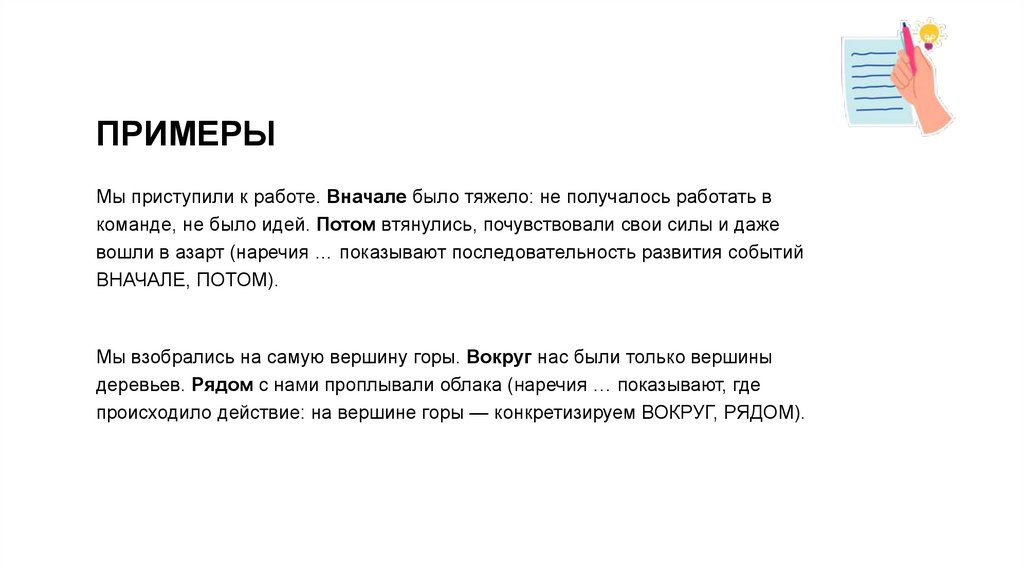 ПРИМЕРЫ

Мы приступили к работе. Вначале было тяжело: не получалось работать в команде, не было идей. Потом втянулись, почувствовали свои силы и даже вошли в азарт (наречия ... показывают последовательность развития событий ВНАЧАЛЕ, ПОТОМ).

Мы взобрались на самую вершину горы. Вокруг нас были только вершины деревьев. Рядом с нами проплывали облака (наречия … показывают, где происходило действие: на вершине горы — конкретизируем ВОКРУГ, РЯДОМ).